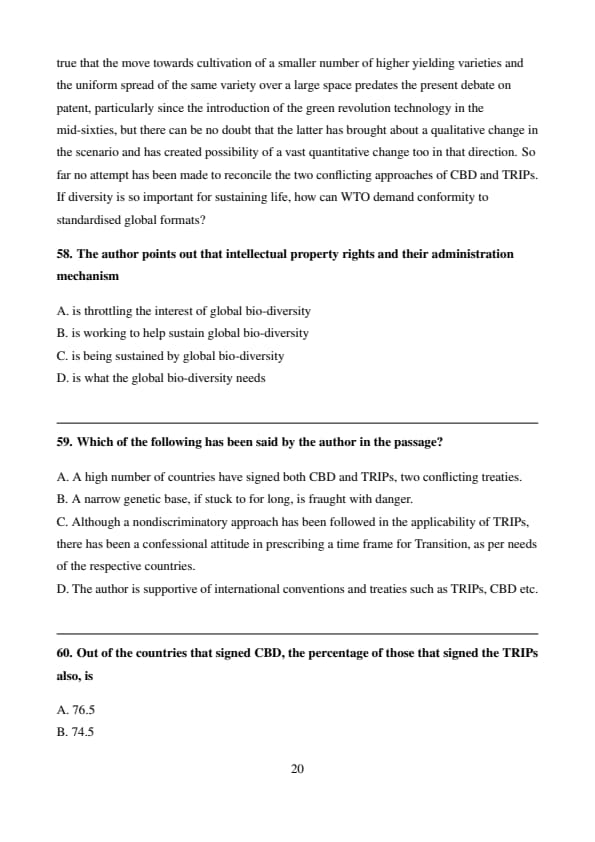 true that the move towards cultivation of a smaller number of higher yielding varieties and the uniform spread of the same variety over a large space predates the present debate on patent, particularly since the introduction of the green revolution technology in the mid-sixties, but there can be no doubt that the latter has brought about a qualitative change in the scenario and has created possibility of a vast quantitative change too in that direction. So far no attempt has been made to reconcile the two conflicting approaches of CBD and TRIPs. If diversity is so important for sustaining life, how can WTO demand conformity to standardised global formats?

58. The author points out that intellectual property rights and their administration mechanism

A. is throttling the interest of global bio-diversity
B. is working to help sustain global bio-diversity
C. is being sustained by global bio-diversity
D. is what the global bio-diversity needs

59. Which of the following has been said by the author in the passage?

A. A high number of countries have signed both CBD and TRIPs, two conflicting treaties.
B. A narrow genetic base, if stuck to for long, is fraught with danger.
C. Although a nondiscriminatory approach has been followed in the applicability of TRIPs, there has been a confessional attitude in prescribing a time frame for Transition, as per needs of the respective countries.
D. The author is supportive of international conventions and treaties such as TRIPs, CBD etc.

60. Out of the countries that signed CBD, the percentage of those that signed the TRIPs also, is

A. 76.5
B. 74.5

20